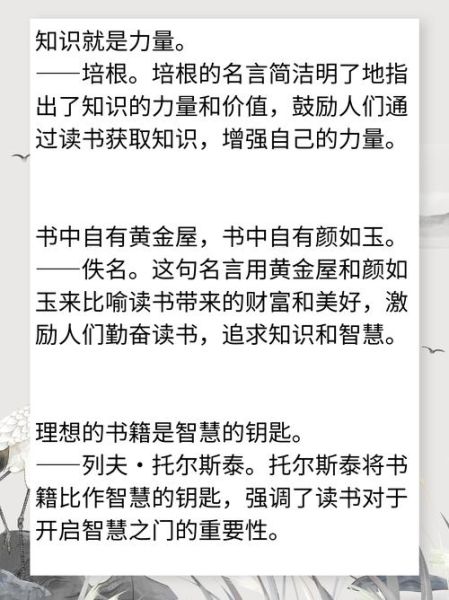 知识就是力量。
——培根。培根的名言简洁明了地指出了知识的力量和价值，鼓励人们通过读书获取知识，增强自己的力量。

书中自有黄金屋，书中自有颜如玉。
——佚名。这句名言用黄金屋和颜如玉来比喻读书带来的财富和美好，激励人们勤奋读书，追求知识和智慧。

理想的书籍是智慧的钥匙。
——列夫·托尔斯泰。托尔斯泰将书籍比作智慧的钥匙，强调了读书对于开启智慧之门的重要性。